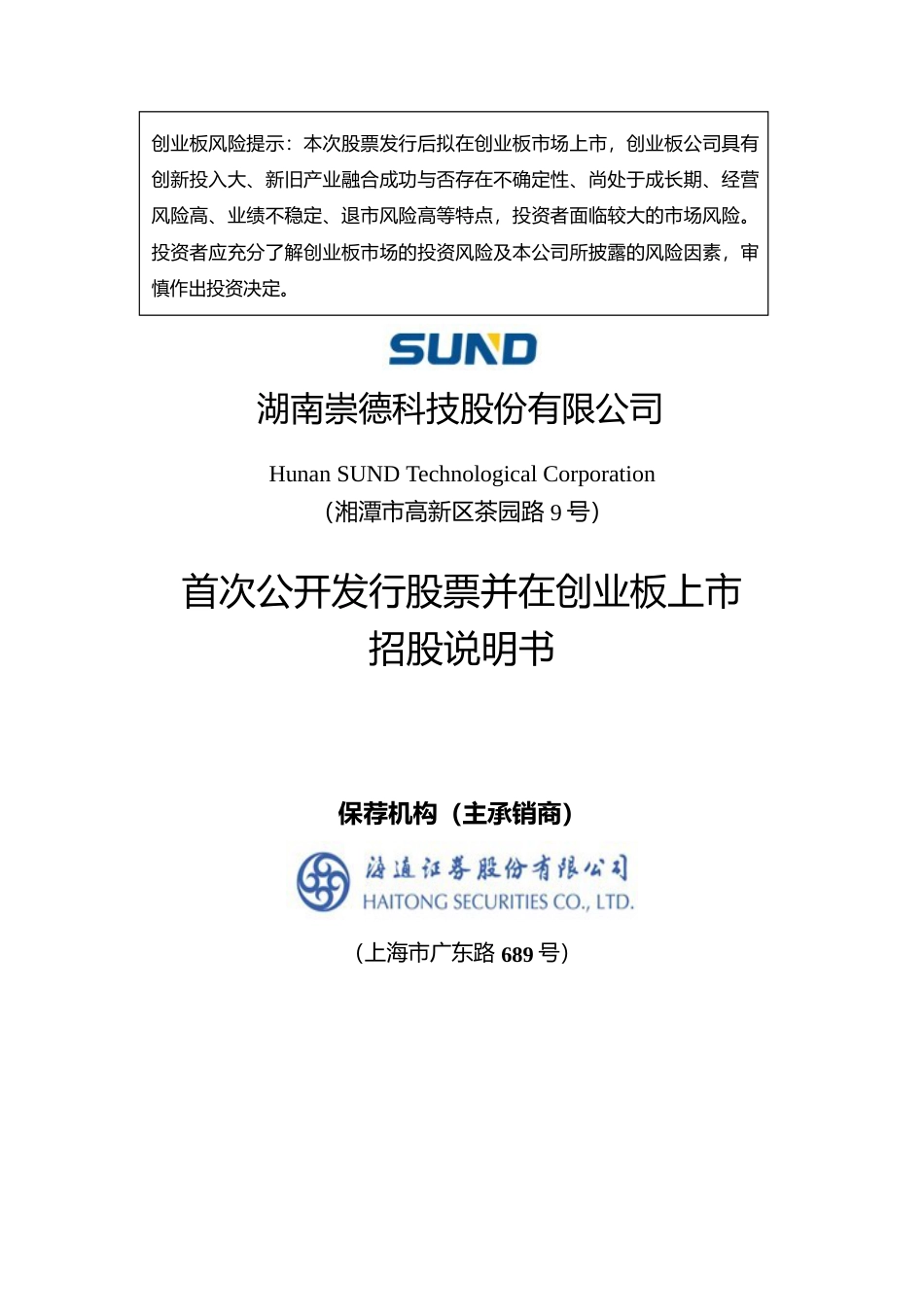 创业板风险提示：本次股票发行后拟在创业板市场上市，创业板公司具有创新投入大、新旧产业融合成功与否存在不确定性、尚处于成长期、经营风险高、业绩不稳定、退市风险高等特点，投资者面临较大的市场风险。投资者应充分了解创业板市场的投资风险及本公司所披露的风险因素，审慎作出投资决定。

SUND

湖南崇德科技股份有限公司

Hunan SUND Technological Corporation

（湘潭市高新区茶园路 9 号）

首次公开发行股票并在创业板上市
招股说明书

保荐机构（主承销商）

海通证券股份有限公司
HAITONG SECURITIES CO., LTD.

（上海市广东路 689 号）